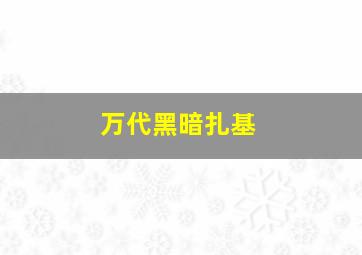 万代黑暗扎基